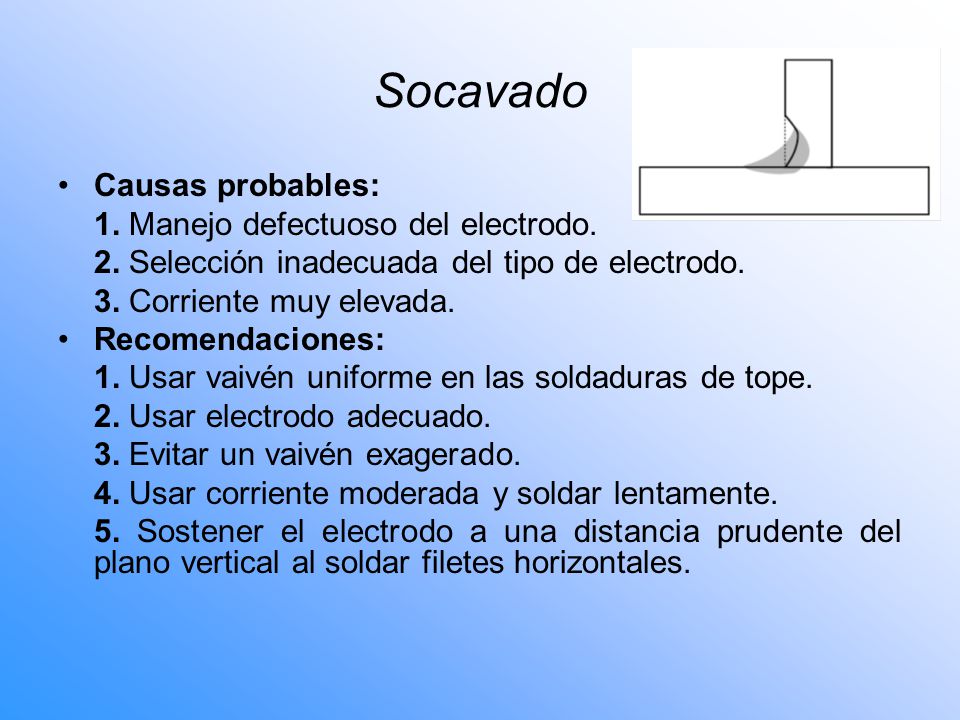 Socavado

• Causas probables:
1. Manejo defectuoso del electrodo.
2. Selección inadecuada del tipo de electrodo.
3. Corriente muy elevada.
• Recomendaciones:
1. Usar vaivén uniforme en las soldaduras de tope.
2. Usar electrodo adecuado.
3. Evitar un vaivén exagerado.
4. Usar corriente moderada y soldar lentamente.
5. Sostener el electrodo a una distancia prudente del plano vertical al soldar filetes horizontales.